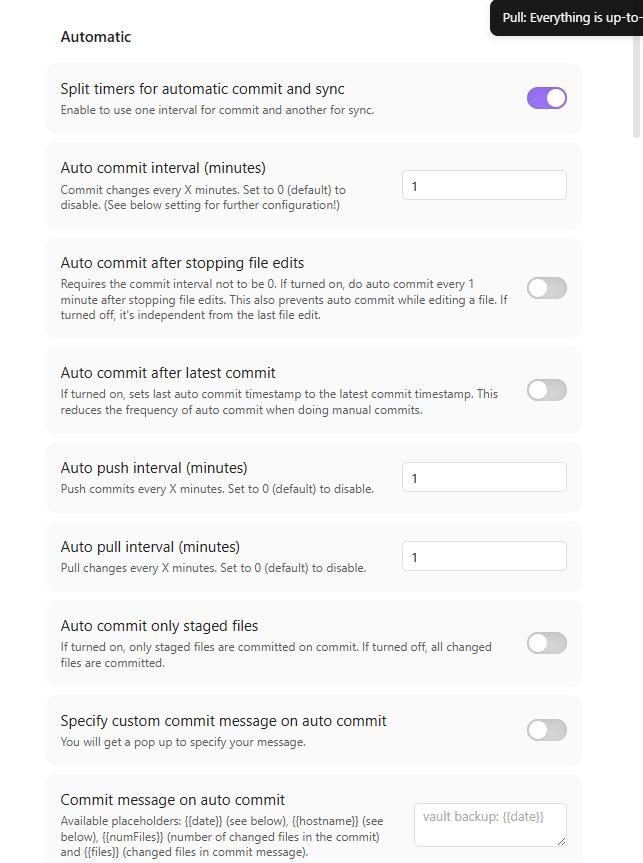 Pull: Everything is up-to-

Automatic

Split timers for automatic commit and sync
Enable to use one interval for commit and another for sync.

Auto commit interval (minutes)
Commit changes every X minutes. Set to 0 (default) to disable. (See below setting for further configuration!)
1

Auto commit after stopping file edits
Requires the commit interval not to be 0. If turned on, do auto commit every 1 minute after stopping file edits. This also prevents auto commit while editing a file. If turned off, it's independent from the last file edit.

Auto commit after latest commit
If turned on, sets last auto commit timestamp to the latest commit timestamp. This reduces the frequency of auto commit when doing manual commits.

Auto push interval (minutes)
Push commits every X minutes. Set to 0 (default) to disable.
1

Auto pull interval (minutes)
Pull changes every X minutes. Set to 0 (default) to disable.
1

Auto commit only staged files
If turned on, only staged files are committed on commit. If turned off, all changed files are committed.

Specify custom commit message on auto commit
You will get a pop up to specify your message.

Commit message on auto commit
Available placeholders: {{date}} (see below), {{hostname}} (see below), {{numFiles}} (number of changed files in the commit) and {{files}} (changed files in commit message).
vault backup: {{date}}